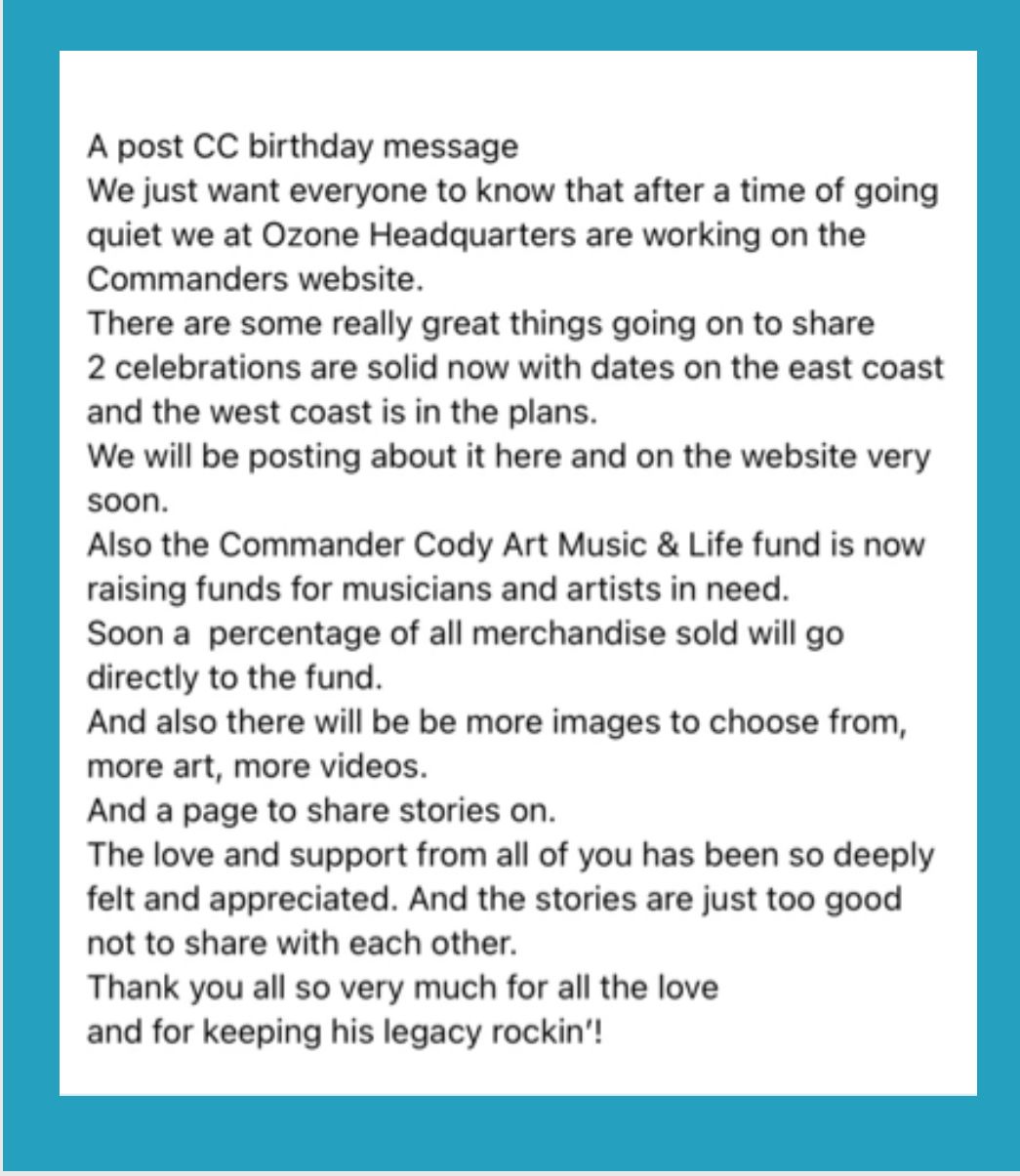 A post CC birthday message
We just want everyone to know that after a time of going quiet we at Ozone Headquarters are working on the Commanders website.
There are some really great things going on to share
2 celebrations are solid now with dates on the east coast and the west coast is in the plans.
We will be posting about it here and on the website very soon.
Also the Commander Cody Art Music & Life fund is now raising funds for musicians and artists in need.
Soon a  percentage of all merchandise sold will go directly to the fund.
And also there will be be more images to choose from, more art, more videos.
And a page to share stories on.
The love and support from all of you has been so deeply felt and appreciated. And the stories are just too good not to share with each other.
Thank you all so very much for all the love
and for keeping his legacy rockin'!